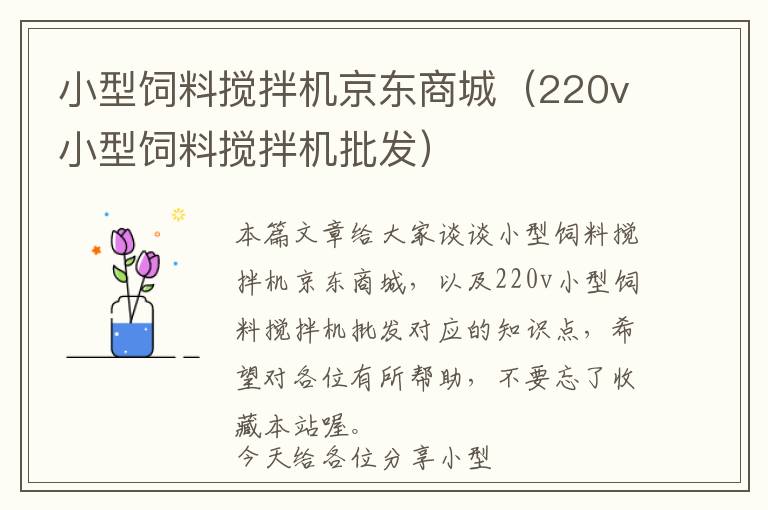 小型饲料搅拌机京东商城（220v小型饲料搅拌机批发）

本篇文章给大家谈谈小型饲料搅拌机京东商城，以及220v小型饲料搅拌机批发对应的知识点，希望对各位有所帮助，不要忘了收藏本站喔。
今天给各位分享小型